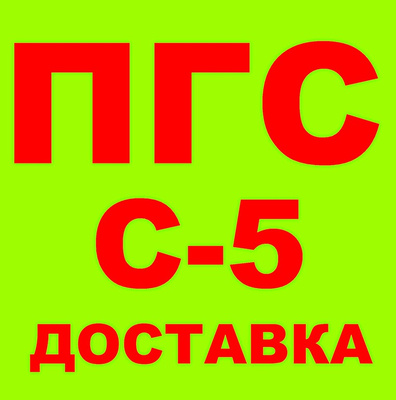 ПГС
С-5
ДОСТАВКА